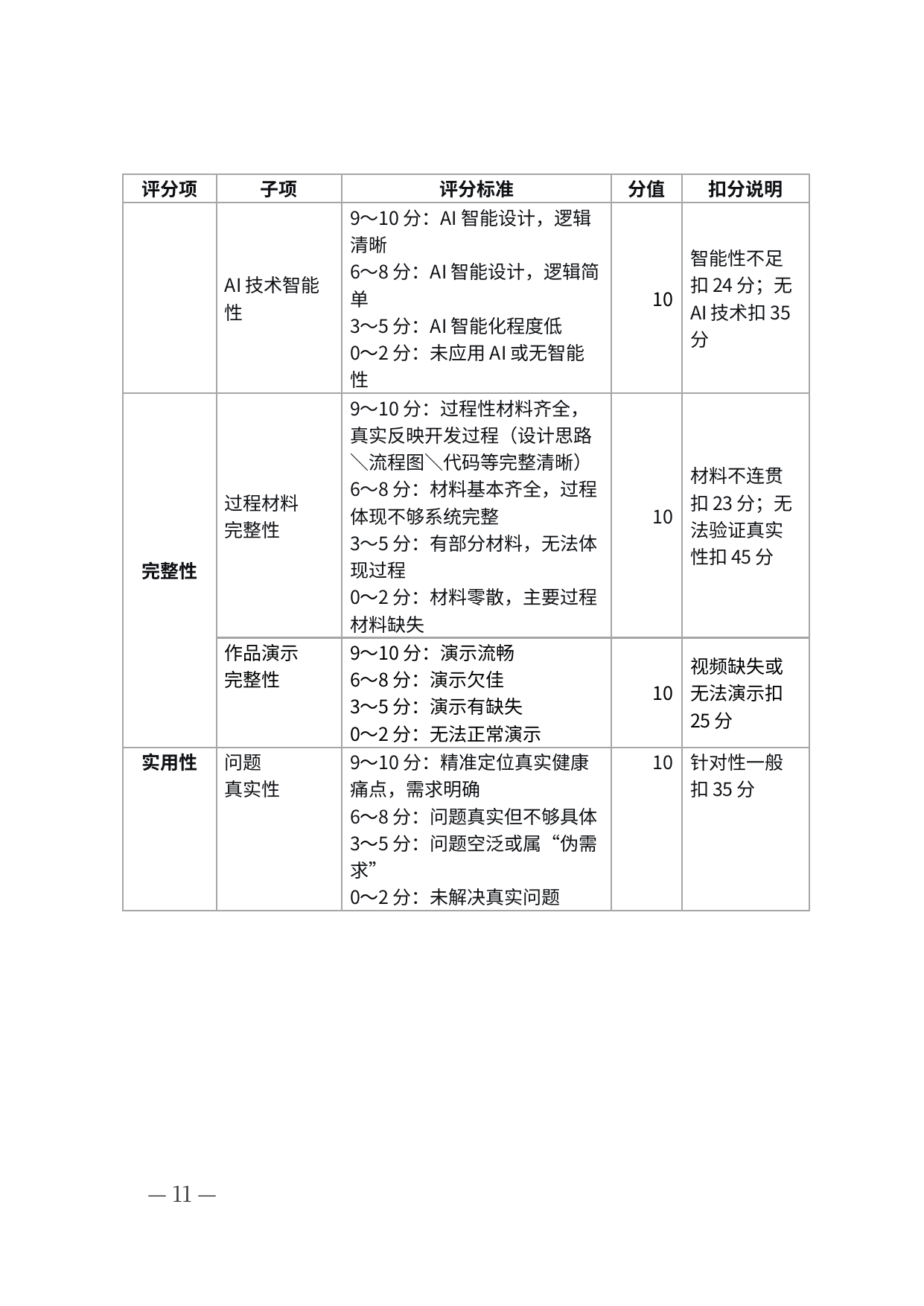 | 评分项 | 子项 | 评分标准 | 分值 | 扣分说明 |
|---|---|---|---|---|
|  | AI技术智能性 | 9～10分：AI智能设计，逻辑清晰 6～8分：AI智能设计，逻辑简单 3～5分：AI智能化程度低 0～2分：未应用AI或无智能性 | 10 | 智能性不足扣24分；无AI技术扣35分 |
| 完整性 | 过程材料完整性 | 9～10分：过程性材料齐全，真实反映开发过程（设计思路＼流程图＼代码等完整清晰） 6～8分：材料基本齐全，过程体现不够系统完整 3～5分：有部分材料，无法体现过程 0～2分：材料零散，主要过程材料缺失 | 10 | 材料不连贯扣23分；无法验证真实性扣45分 |
|  | 作品演示完整性 | 9～10分：演示流畅 6～8分：演示欠佳 3～5分：演示有缺失 0～2分：无法正常演示 | 10 | 视频缺失或无法演示扣25分 |
| 实用性 | 问题真实性 | 9～10分：精准定位真实健康痛点，需求明确 6～8分：问题真实但不够具体 3～5分：问题空泛或属“伪需求” 0～2分：未解决真实问题 | 10 | 针对性一般扣35分 |

— 11 —